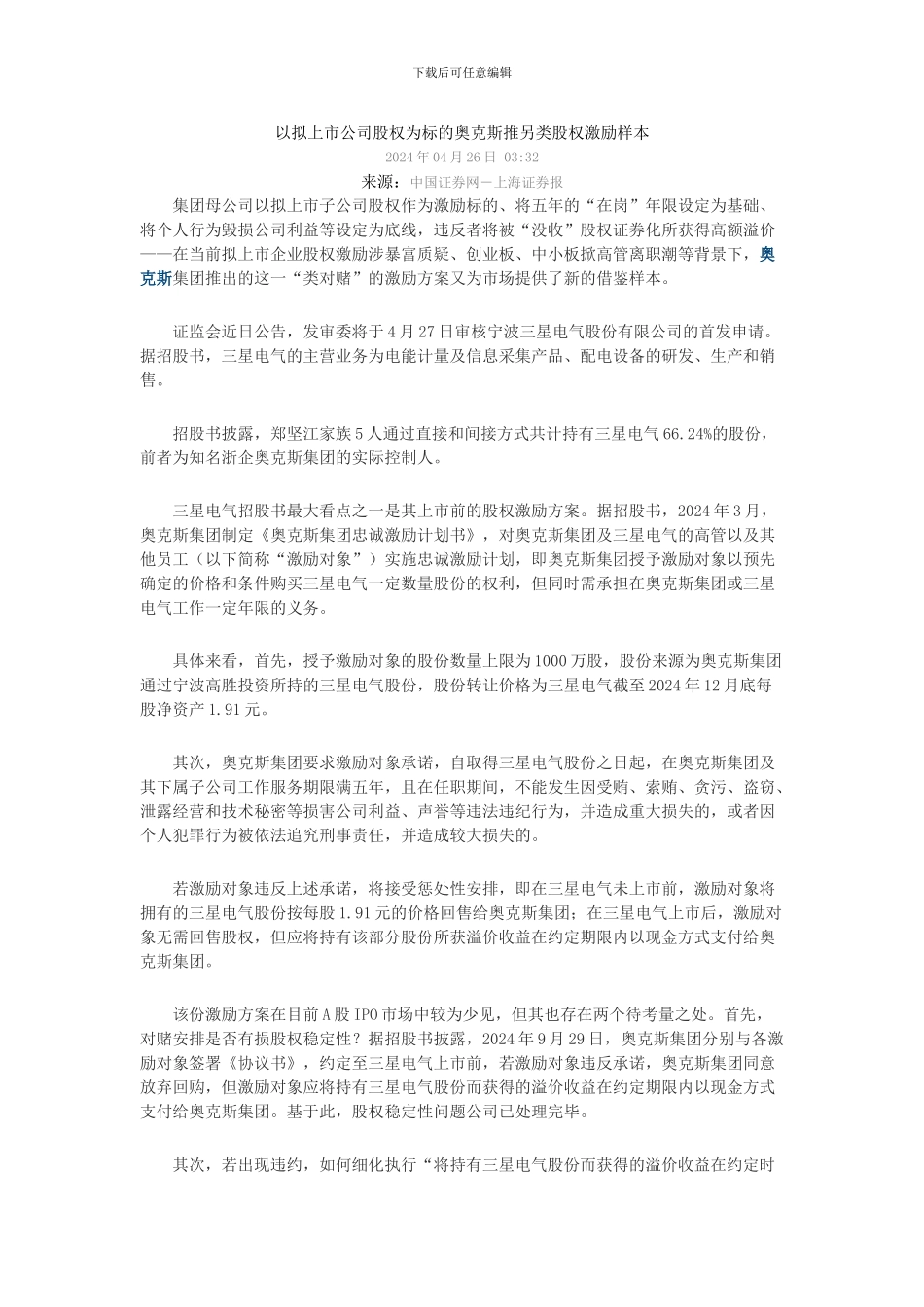 下载后可任意编辑

以拟上市公司股权为标的奥克斯推另类股权激励样本

2024 年 04 月 26 日 03:32

来源：中国证券网－上海证券报

集团母公司以拟上市子公司股权作为激励标的、将五年的“在岗”年限设定为基础、将个人行为毁损公司利益等设定为底线，违反者将被“没收”股权证券化所获得高额溢价——在当前拟上市企业股权激励涉暴富质疑、创业板、中小板掀高管离职潮等背景下，奥克斯集团推出的这一“类对赌”的激励方案又为市场提供了新的借鉴样本。

证监会近日公告，发审委将于 4 月 27 日审核宁波三星电气股份有限公司的首发申请。据招股书，三星电气的主营业务为电能计量及信息采集产品、配电设备的研发、生产和销售。

招股书披露，郑坚江家族 5 人通过直接和间接方式共计持有三星电气 66.24%的股份，前者为知名浙企奥克斯集团的实际控制人。

三星电气招股书最大看点之一是其上市前的股权激励方案。据招股书，2024 年 3 月，奥克斯集团制定《奥克斯集团忠诚激励计划书》，对奥克斯集团及三星电气的高管以及其他员工（以下简称“激励对象”）实施忠诚激励计划，即奥克斯集团授予激励对象以预先确定的价格和条件购买三星电气一定数量股份的权利，但同时需承担在奥克斯集团或三星电气工作一定年限的义务。

具体来看，首先，授予激励对象的股份数量上限为 1000 万股，股份来源为奥克斯集团通过宁波高胜投资所持的三星电气股份，股份转让价格为三星电气截至 2024 年 12 月底每股净资产 1.91 元。

其次，奥克斯集团要求激励对象承诺，自取得三星电气股份之日起，在奥克斯集团及其下属子公司工作服务期限满五年，且在任职期间，不能发生因受贿、索贿、贪污、盗窃、泄露经营和技术秘密等损害公司利益、声誉等违法违纪行为，并造成重大损失的，或者因个人犯罪行为被依法追究刑事责任，并造成较大损失的。

若激励对象违反上述承诺，将接受惩处性安排，即在三星电气未上市前，激励对象将拥有的三星电气股份按每股 1.91 元的价格回售给奥克斯集团；在三星电气上市后，激励对象无需回售股权，但应将持有该部分股份所获溢价收益在约定期限内以现金方式支付给奥克斯集团。

该份激励方案在目前 A 股 IPO 市场中较为少见，但其也存在两个待考量之处。首先，对赌安排是否有损股权稳定性？据招股书披露，2024 年 9 月 29 日，奥克斯集团分别与各激励对象签署《协议书》，约定至三星电气上市前，若激励对象违反承诺，奥克斯集团同意放弃回购，但激励对象应将持有三星电气股份而获得的溢价收益在约定期限内以现金方式支付给奥克斯集团。基于此，股权稳定性问题公司已处理完毕。

其次，若出现违约，如何细化执行“将持有三星电气股份而获得的溢价收益在约定时